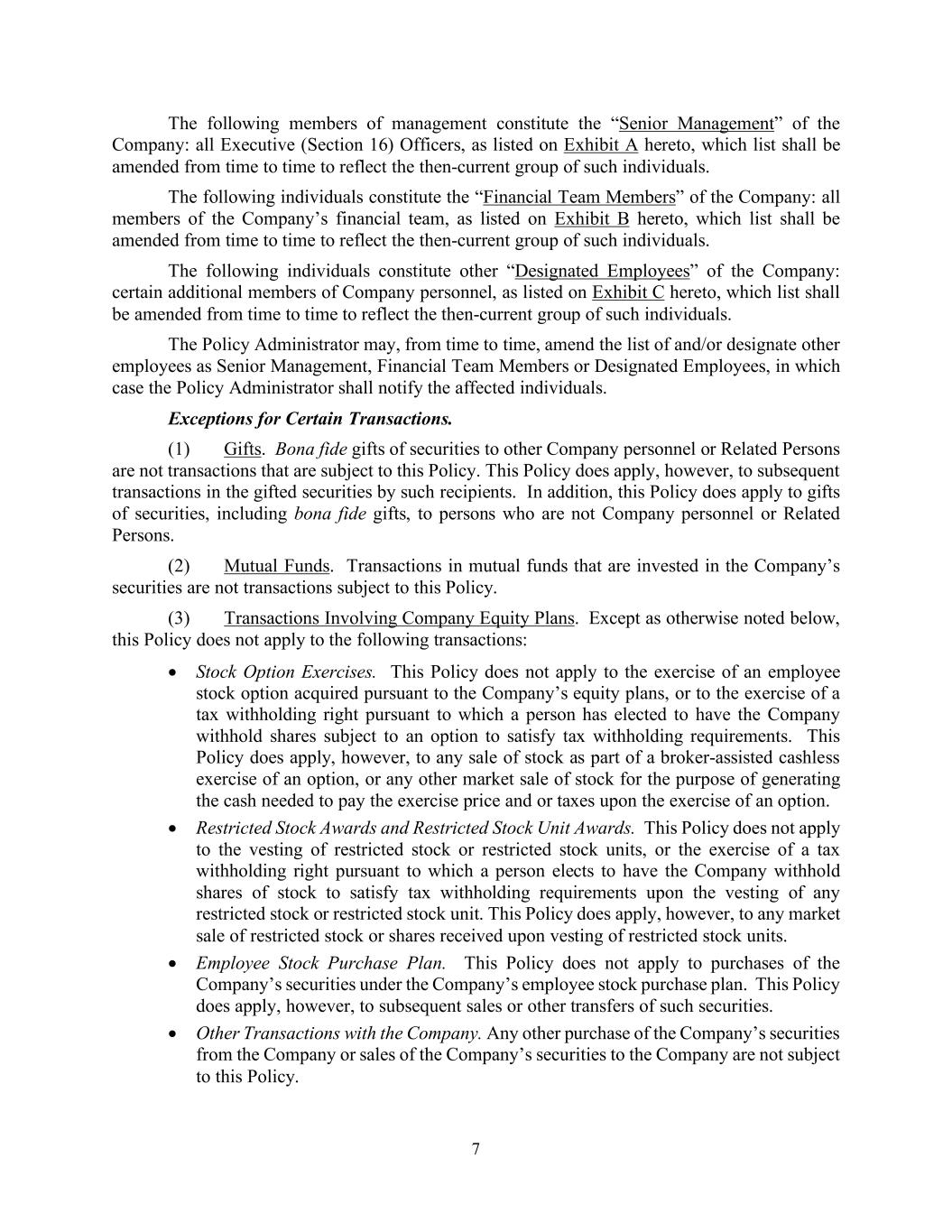 The following members of management constitute the “Senior Management” of the Company: all Executive (Section 16) Officers, as listed on Exhibit A hereto, which list shall be amended from time to time to reflect the then-current group of such individuals.

The following individuals constitute the “Financial Team Members” of the Company: all members of the Company’s financial team, as listed on Exhibit B hereto, which list shall be amended from time to time to reflect the then-current group of such individuals.

The following individuals constitute other “Designated Employees” of the Company: certain additional members of Company personnel, as listed on Exhibit C hereto, which list shall be amended from time to time to reflect the then-current group of such individuals.

The Policy Administrator may, from time to time, amend the list of and/or designate other employees as Senior Management, Financial Team Members or Designated Employees, in which case the Policy Administrator shall notify the affected individuals.

Exceptions for Certain Transactions.

(1) Gifts. Bona fide gifts of securities to other Company personnel or Related Persons are not transactions that are subject to this Policy. This Policy does apply, however, to subsequent transactions in the gifted securities by such recipients. In addition, this Policy does apply to gifts of securities, including bona fide gifts, to persons who are not Company personnel or Related Persons.

(2) Mutual Funds. Transactions in mutual funds that are invested in the Company’s securities are not transactions subject to this Policy.

(3) Transactions Involving Company Equity Plans. Except as otherwise noted below, this Policy does not apply to the following transactions:

• Stock Option Exercises. This Policy does not apply to the exercise of an employee stock option acquired pursuant to the Company’s equity plans, or to the exercise of a tax withholding right pursuant to which a person has elected to have the Company withhold shares subject to an option to satisfy tax withholding requirements. This Policy does apply, however, to any sale of stock as part of a broker-assisted cashless exercise of an option, or any other market sale of stock for the purpose of generating the cash needed to pay the exercise price and or taxes upon the exercise of an option.

• Restricted Stock Awards and Restricted Stock Unit Awards. This Policy does not apply to the vesting of restricted stock or restricted stock units, or the exercise of a tax withholding right pursuant to which a person elects to have the Company withhold shares of stock to satisfy tax withholding requirements upon the vesting of any restricted stock or restricted stock unit. This Policy does apply, however, to any market sale of restricted stock or shares received upon vesting of restricted stock units.

• Employee Stock Purchase Plan. This Policy does not apply to purchases of the Company’s securities under the Company’s employee stock purchase plan. This Policy does apply, however, to subsequent sales or other transfers of such securities.

• Other Transactions with the Company. Any other purchase of the Company’s securities from the Company or sales of the Company’s securities to the Company are not subject to this Policy.

7